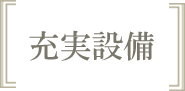 充実設備